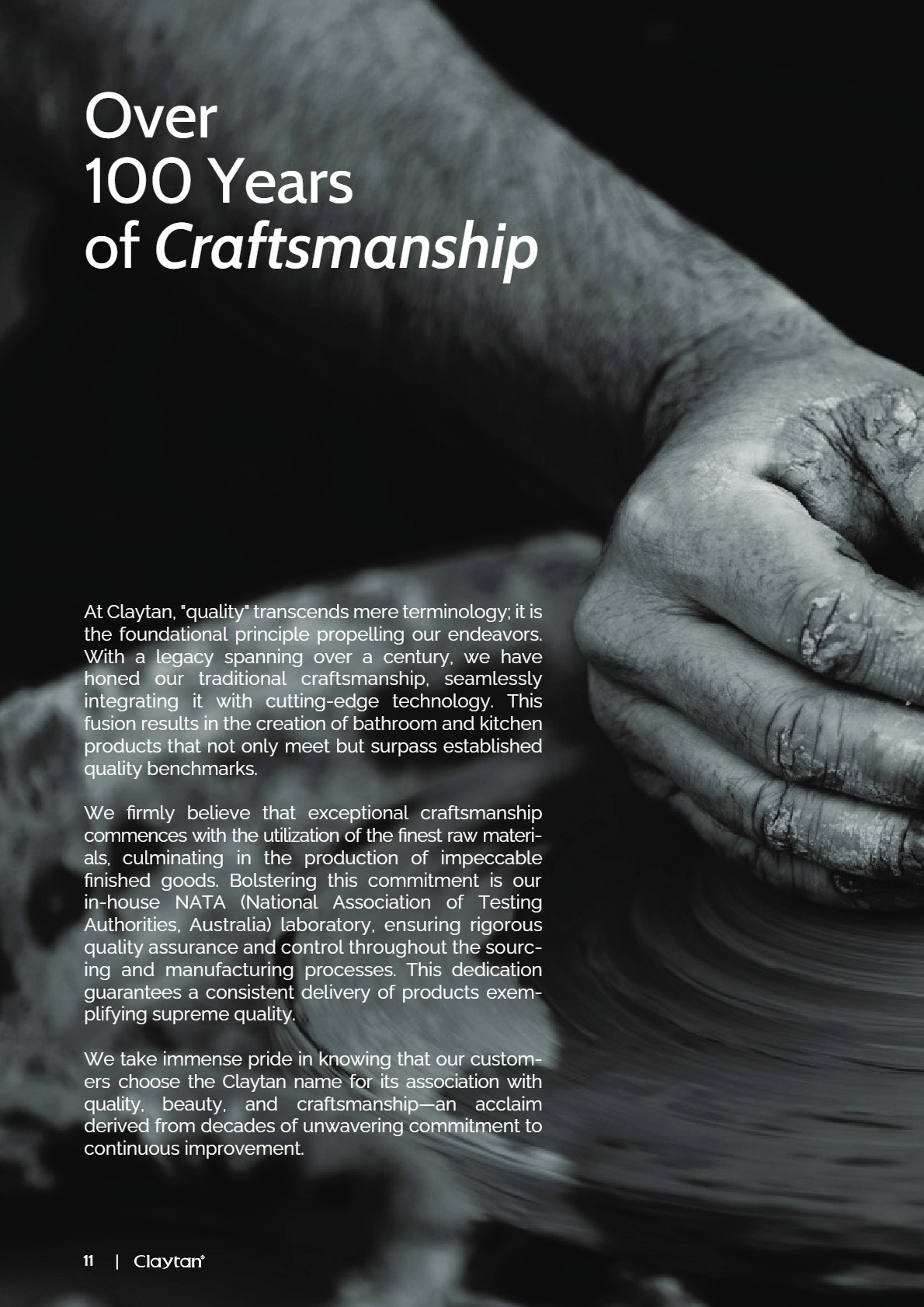 Over
100 Years
of Craftsmanship

At Claytan, "quality" transcends mere terminology; it is the foundational principle propelling our endeavors. With a legacy spanning over a century, we have honed our traditional craftsmanship, seamlessly integrating it with cutting-edge technology. This fusion results in the creation of bathroom and kitchen products that not only meet but surpass established quality benchmarks.

We firmly believe that exceptional craftsmanship commences with the utilization of the finest raw materials, culminating in the production of impeccable finished goods. Bolstering this commitment is our in-house NATA (National Association of Testing Authorities, Australia) laboratory, ensuring rigorous quality assurance and control throughout the sourcing and manufacturing processes. This dedication guarantees a consistent delivery of products exemplifying supreme quality.

We take immense pride in knowing that our customers choose the Claytan name for its association with quality, beauty, and craftsmanship—an acclaim derived from decades of unwavering commitment to continuous improvement.

11 | Claytan®